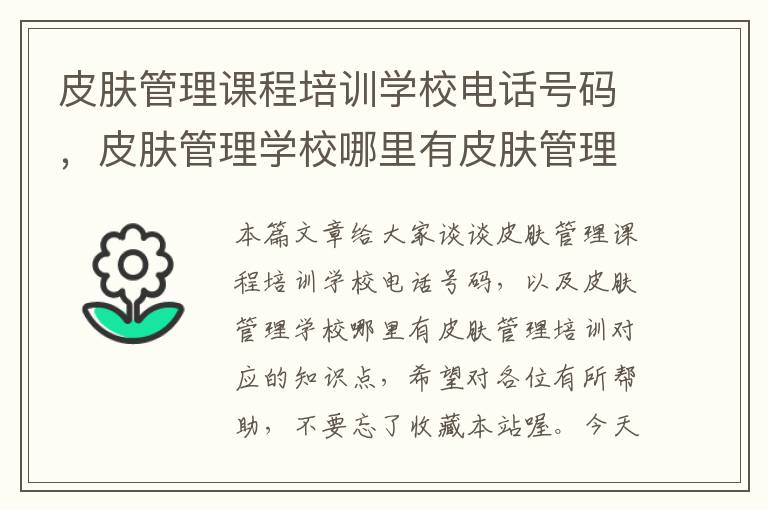 皮肤管理课程培训学校电话号码，皮肤管理学校哪里有皮肤管理

本篇文章给大家谈谈皮肤管理课程培训学校电话号码，以及皮肤管理学校哪里有皮肤管理培训对应的知识点，希望对各位有所帮助，不要忘了收藏本站喔。今天